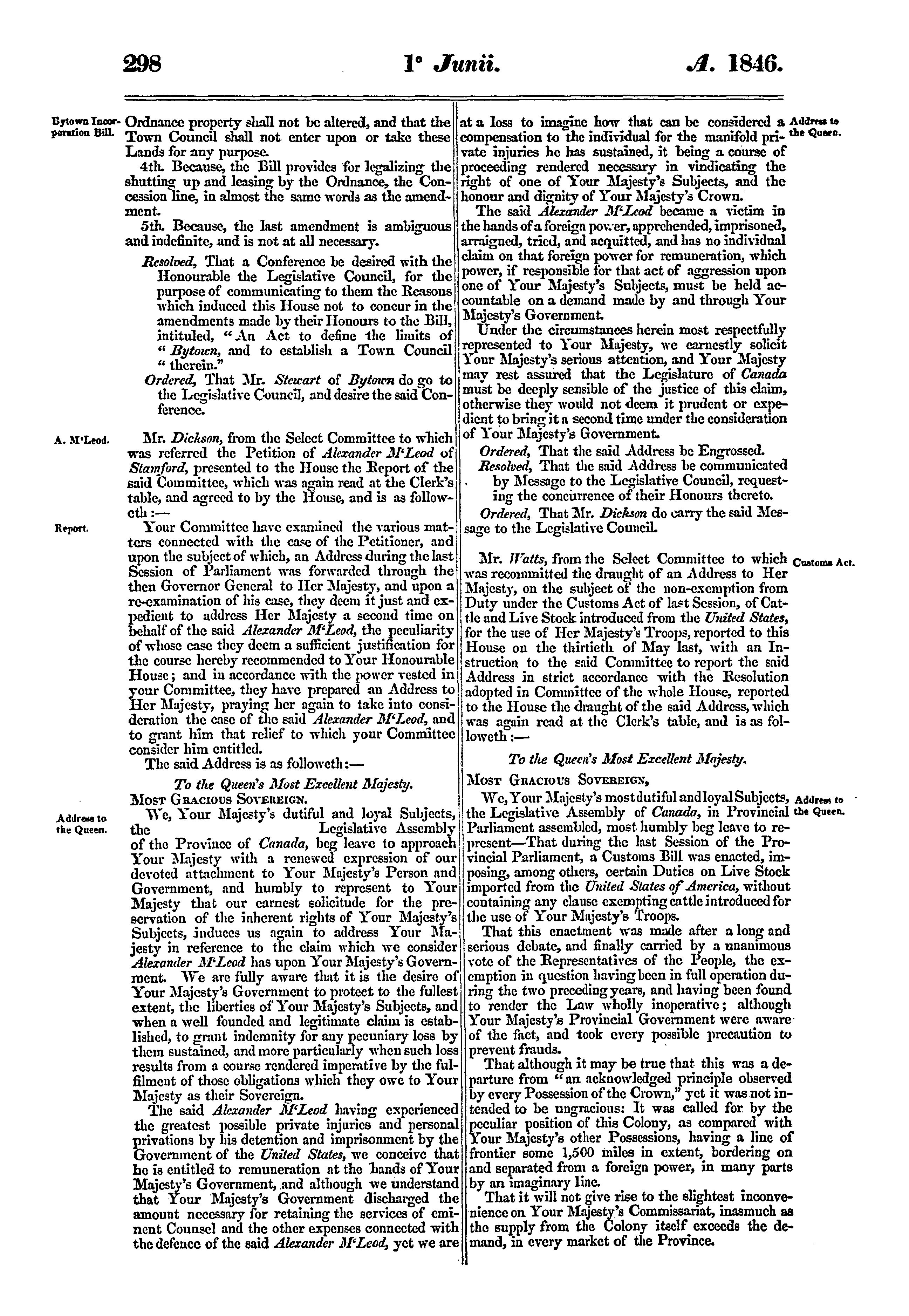 298 1° Junii. A. 1846.

Bytown Incorporation Bill.

Ordnance property shall not be altered, and that the Town Council shall not enter upon or take these Lands for any purpose.

4th. Because, the Bill provides for legalizing the shutting up and leasing by the Ordnance, the Concession line, in almost the same words as the amendment.

5th. Because, the last amendment is ambiguous and indefinite, and is not at all necessary.

Resolved, That a Conference be desired with the Honourable the Legislative Council, for the purpose of communicating to them the Reasons which induced this House not to concur in the amendments made by their Honours to the Bill, intituled, "An Act to define the limits of "Bytown, and to establish a Town Council "therein."

Ordered, That Mr. Stewart of Bytown do go to the Legislative Council, and desire the said Conference.

A. M'Leod.

Mr. Dickson, from the Select Committee to which was referred the Petition of Alexander M'Leod of Stamford, presented to the House the Report of the said Committee, which was again read at the Clerk's table, and agreed to by the House, and is as followeth:—

Report.

Your Committee have examined the various matters connected with the case of the Petitioner, and upon the subject of which, an Address during the last Session of Parliament was forwarded through the then Governor General to Her Majesty, and upon a re-examination of his case, they deem it just and expedient to address Her Majesty a second time on behalf of the said Alexander M'Leod, the peculiarity of whose case they deem a sufficient justification for the course hereby recommended to Your Honourable House; and in accordance with the power vested in your Committee, they have prepared an Address to Her Majesty, praying her again to take into consideration the case of the said Alexander M'Leod, and to grant him that relief to which your Committee consider him entitled.

The said Address is as followeth:—

To the Queen's Most Excellent Majesty.

Most Gracious Sovereign.

Address to the Queen.

We, Your Majesty's dutiful and loyal Subjects, the Legislative Assembly of the Province of Canada, beg leave to approach Your Majesty with a renewed expression of our devoted attachment to Your Majesty's Person and Government, and humbly to represent to Your Majesty that our earnest solicitude for the preservation of the inherent rights of Your Majesty's Subjects, induces us again to address Your Majesty in reference to the claim which we consider Alexander M'Leod has upon Your Majesty's Government. We are fully aware that it is the desire of Your Majesty's Government to protect to the fullest extent, the liberties of Your Majesty's Subjects, and when a well founded and legitimate claim is established, to grant indemnity for any pecuniary loss by them sustained, and more particularly when such loss results from a course rendered imperative by the fulfilment of those obligations which they owe to Your Majesty as their Sovereign.

The said Alexander M'Leod having experienced the greatest possible private injuries and personal privations by his detention and imprisonment by the Government of the United States, we conceive that he is entitled to remuneration at the hands of Your Majesty's Government, and although we understand that Your Majesty's Government discharged the amount necessary for retaining the services of eminent Counsel and the other expenses connected with the defence of the said Alexander M'Leod, yet we are at a loss to imagine how that can be considered a compensation to the individual for the manifold private injuries he has sustained, it being a course of proceeding rendered necessary in vindicating the right of one of Your Majesty's Subjects, and the honour and dignity of Your Majesty's Crown.

Address to the Queen.

The said Alexander M'Leod became a victim in the hands of a foreign power, apprehended, imprisoned, arraigned, tried, and acquitted, and has no individual claim on that foreign power for remuneration, which power, if responsible for that act of aggression upon one of Your Majesty's Subjects, must be held accountable on a demand made by and through Your Majesty's Government.

Under the circumstances herein most respectfully represented to Your Majesty, we earnestly solicit Your Majesty's serious attention, and Your Majesty may rest assured that the Legislature of Canada must be deeply sensible of the justice of this claim, otherwise they would not deem it prudent or expedient to bring it a second time under the consideration of Your Majesty's Government.

Ordered, That the said Address be Engrossed.

Resolved, That the said Address be communicated by Message to the Legislative Council, requesting the concurrence of their Honours thereto.

Ordered, That Mr. Dickson do carry the said Message to the Legislative Council.

Customs Act.

Mr. Watts, from the Select Committee to which was recommitted the draught of an Address to Her Majesty, on the subject of the non-exemption from Duty under the Customs Act of last Session, of Cattle and Live Stock introduced from the United States, for the use of Her Majesty's Troops, reported to this House on the thirtieth of May last, with an Instruction to the said Committee to report the said Address in strict accordance with the Resolution adopted in Committee of the whole House, reported to the House the draught of the said Address, which was again read at the Clerk's table, and is as followeth:—

To the Queen's Most Excellent Majesty.

Most Gracious Sovereign,

Address to the Queen.

We, Your Majesty's most dutiful and loyal Subjects, the Legislative Assembly of Canada, in Provincial Parliament assembled, most humbly beg leave to represent—That during the last Session of the Provincial Parliament, a Customs Bill was enacted, imposing, among others, certain Duties on Live Stock imported from the United States of America, without containing any clause exempting cattle introduced for the use of Your Majesty's Troops.

That this enactment was made after a long and serious debate, and finally carried by a unanimous vote of the Representatives of the People, the exemption in question having been in full operation during the two preceding years, and having been found to render the Law wholly inoperative; although Your Majesty's Provincial Government were aware of the fact, and took every possible precaution to prevent frauds.

That although it may be true that this was a departure from "an acknowledged principle observed by every Possession of the Crown," yet it was not intended to be ungracious: It was called for by the peculiar position of this Colony, as compared with Your Majesty's other Possessions, having a line of frontier some 1,500 miles in extent, bordering on and separated from a foreign power, in many parts by an imaginary line.

That it will not give rise to the slightest inconvenience on Your Majesty's Commissariat, inasmuch as the supply from the Colony itself exceeds the demand, in every market of the Province.